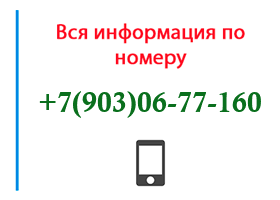 Вся информация по номеру

+7(903)06-77-160